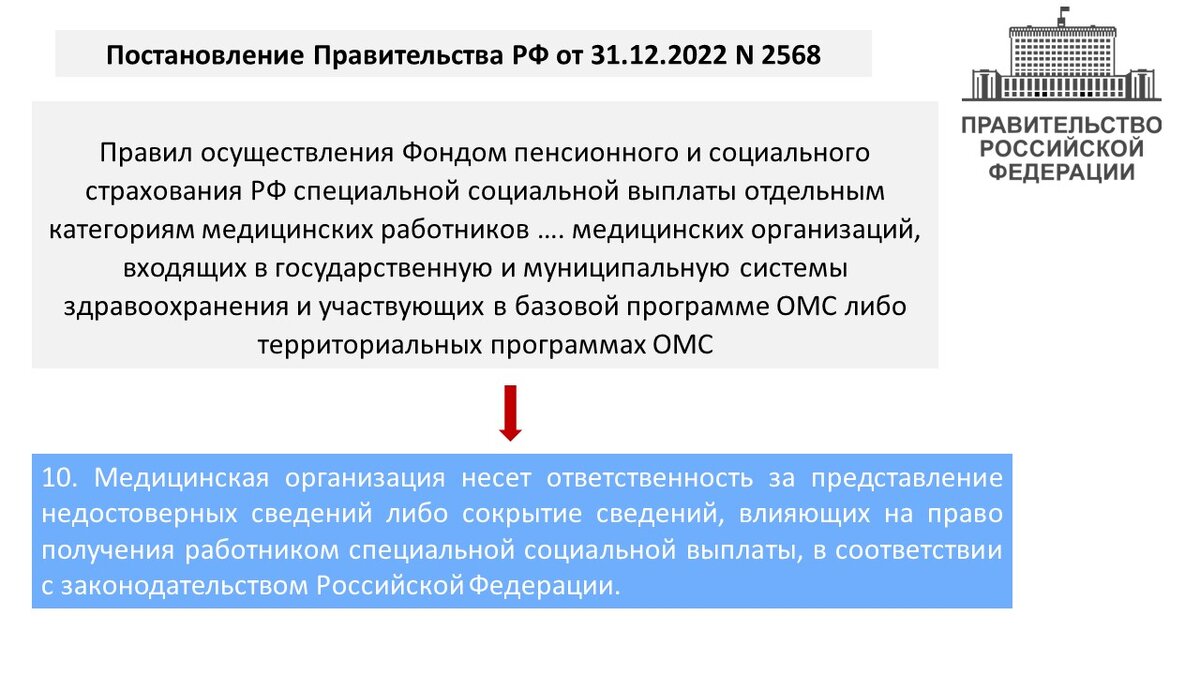 Постановление Правительства РФ от 31.12.2022 N 2568

ПРАВИТЕЛЬСТВО РОССИЙСКОЙ ФЕДЕРАЦИИ

Правил осуществления Фондом пенсионного и социального страхования РФ специальной социальной выплаты отдельным категориям медицинских работников …. медицинских организаций, входящих в государственную и муниципальную системы здравоохранения и участвующих в базовой программе ОМС либо территориальных программах ОМС

10. Медицинская организация несет ответственность за представление недостоверных сведений либо сокрытие сведений, влияющих на право получения работником специальной социальной выплаты, в соответствии с законодательством Российской Федерации.